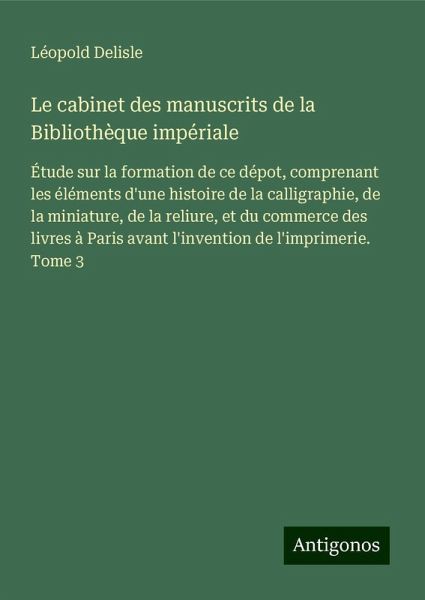 Léopold Delisle

Le cabinet des manuscrits de la Bibliothèque impériale

Étude sur la formation de ce dépot, comprenant les éléments d'une histoire de la calligraphie, de la miniature, de la reliure, et du commerce des livres à Paris avant l'invention de l'imprimerie. Tome 3

Antigonos